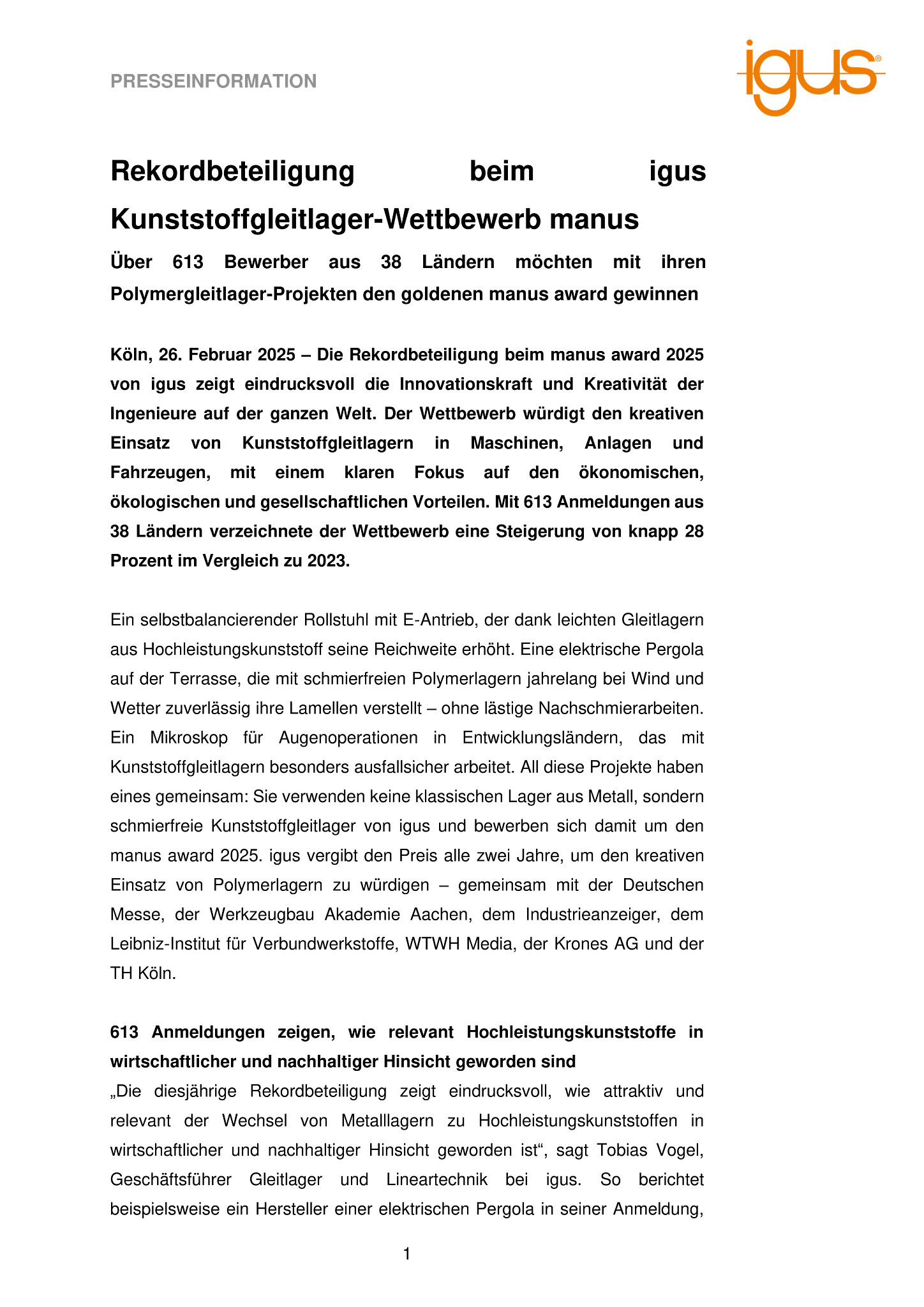 PRESSEINFORMATION

igus®

Rekordbeteiligung beim igus Kunststoffgleitlager-Wettbewerb manus

Über 613 Bewerber aus 38 Ländern möchten mit ihren Polymergleitlager-Projekten den goldenen manus award gewinnen

Köln, 26. Februar 2025 – Die Rekordbeteiligung beim manus award 2025 von igus zeigt eindrucksvoll die Innovationskraft und Kreativität der Ingenieure auf der ganzen Welt. Der Wettbewerb würdigt den kreativen Einsatz von Kunststoffgleitlagern in Maschinen, Anlagen und Fahrzeugen, mit einem klaren Fokus auf den ökonomischen, ökologischen und gesellschaftlichen Vorteilen. Mit 613 Anmeldungen aus 38 Ländern verzeichnete der Wettbewerb eine Steigerung von knapp 28 Prozent im Vergleich zu 2023.

Ein selbstbalancierender Rollstuhl mit E-Antrieb, der dank leichten Gleitlagern aus Hochleistungskunststoff seine Reichweite erhöht. Eine elektrische Pergola auf der Terrasse, die mit schmierfreien Polymerlagern jahrelang bei Wind und Wetter zuverlässig ihre Lamellen verstellt – ohne lästige Nachschmierarbeiten. Ein Mikroskop für Augenoperationen in Entwicklungsländern, das mit Kunststoffgleitlagern besonders ausfallsicher arbeitet. All diese Projekte haben eines gemeinsam: Sie verwenden keine klassischen Lager aus Metall, sondern schmierfreie Kunststoffgleitlager von igus und bewerben sich damit um den manus award 2025. igus vergibt den Preis alle zwei Jahre, um den kreativen Einsatz von Polymerlagern zu würdigen – gemeinsam mit der Deutschen Messe, der Werkzeugbau Akademie Aachen, dem Industrieanzeiger, dem Leibniz-Institut für Verbundwerkstoffe, WTWH Media, der Krones AG und der TH Köln.

613 Anmeldungen zeigen, wie relevant Hochleistungskunststoffe in wirtschaftlicher und nachhaltiger Hinsicht geworden sind
„Die diesjährige Rekordbeteiligung zeigt eindrucksvoll, wie attraktiv und relevant der Wechsel von Metalllagern zu Hochleistungskunststoffen in wirtschaftlicher und nachhaltiger Hinsicht geworden ist“, sagt Tobias Vogel, Geschäftsführer Gleitlager und Lineartechnik bei igus. So berichtet beispielsweise ein Hersteller einer elektrischen Pergola in seiner Anmeldung,

1